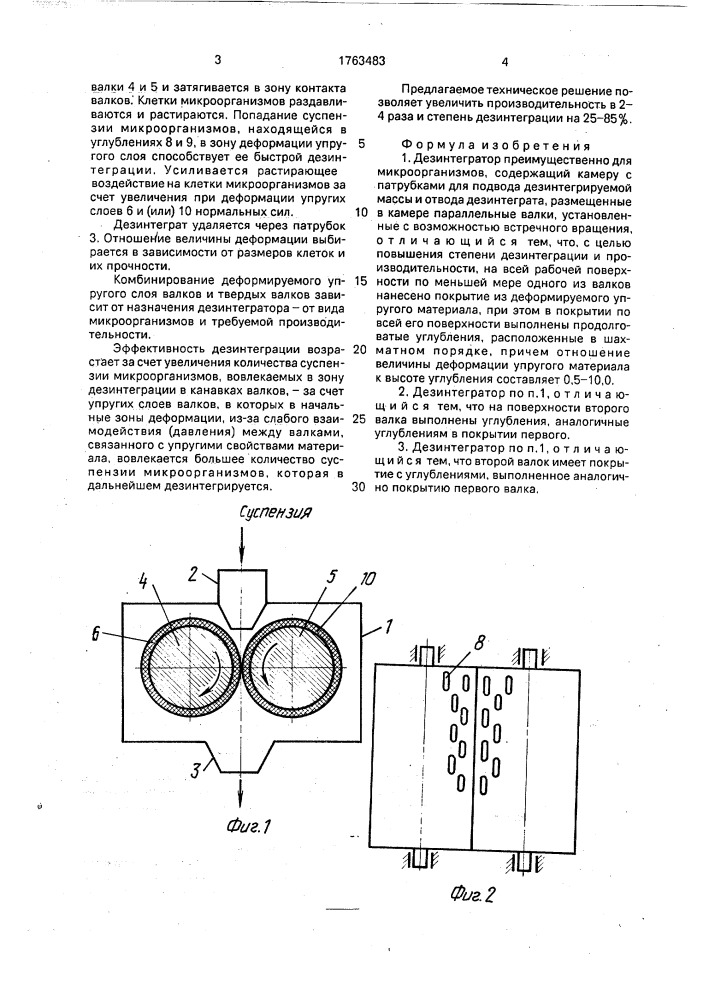 3 1763483 4

валки 4 и 5 и затягивается в зону контакта валков. Клетки микроорганизмов раздавливаются и растираются. Попадание суспензии микроорганизмов, находящейся в углублениях 8 и 9, в зону деформации упругого слоя способствует ее быстрой дезинтеграции. Усиливается растирающее воздействие на клетки микроорганизмов за счет увеличения при деформации упругих слоев 6 и (или) 10 нормальных сил.

Дезинтеграт удаляется через патрубок 3. Отношение величины деформации выбирается в зависимости от размеров клеток и их прочности.

Комбинирование деформируемого упругого слоя валков и твердых валков зависит от назначения дезинтегратора – от вида микроорганизмов и требуемой производительности.

Эффективность дезинтеграции возрастает за счет увеличения количества суспензии микроорганизмов, вовлекаемых в зону дезинтеграции в канавках валков, – за счет упругих слоев валков, в которых в начальные зоны деформации, из-за слабого взаимодействия (давления) между валками, связанного с упругими свойствами материала, вовлекается большее количество суспензии микроорганизмов, которая в дальнейшем дезинтегрируется.

Предлагаемое техническое решение позволяет увеличить производительность в 2–4 раза и степень дезинтеграции на 25–85%.

Формула изобретения

1. Дезинтегратор преимущественно для микроорганизмов, содержащий камеру с патрубками для подвода дезинтегрируемой массы и отвода дезинтеграта, размещенные в камере параллельные валки, установленные с возможностью встречного вращения, отличающийся тем, что, с целью повышения степени дезинтеграции и производительности, на всей рабочей поверхности по меньшей мере одного из валков нанесено покрытие из деформируемого упругого материала, при этом в покрытии по всей его поверхности выполнены продолговатые углубления, расположенные в шахматном порядке, причем отношение величины деформации упругого материала к высоте углубления составляет 0,5–10,0.

2. Дезинтегратор по п.1, отличающийся тем, что на поверхности второго валка выполнены углубления, аналогичные углублениям в покрытии первого.

3. Дезинтегратор по п.1, отличающийся тем, что второй валок имеет покрытие с углублениями, выполненное аналогично покрытию первого валка.

5
10
15
20
25
30

Суспензия
2
4
5
10
6
1
3
Фиг.1
8
Фиг.2